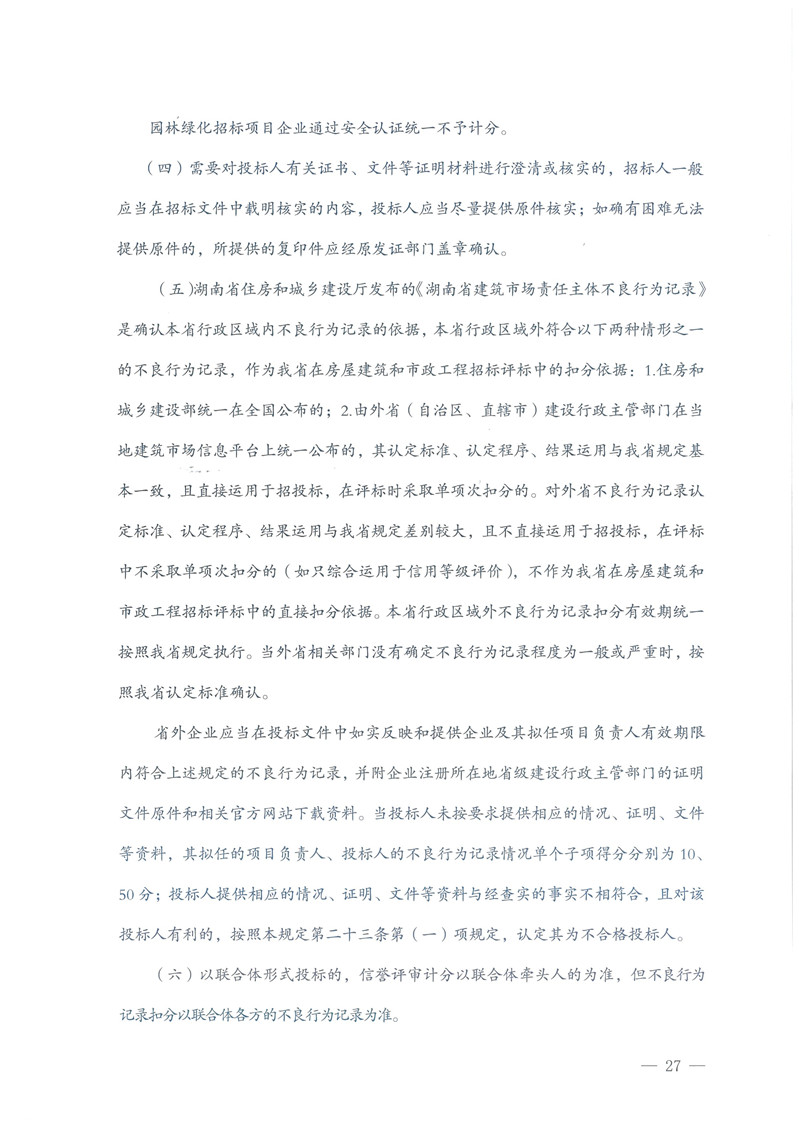 园林绿化招标项目企业通过安全认证统一不予计分。

（四）需要对投标人有关证书、文件等证明材料进行澄清或核实的，招标人一般应当在招标文件中载明核实的内容，投标人应当尽量提供原件核实；如确有困难无法提供原件的，所提供的复印件应经原发证部门盖章确认。

（五）湖南省住房和城乡建设厅发布的《湖南省建筑市场责任主体不良行为记录》是确认本省行政区域内不良行为记录的依据，本省行政区域外符合以下两种情形之一的不良行为记录，作为我省在房屋建筑和市政工程招标评标中的扣分依据：1.住房和城乡建设部统一在全国公布的；2.由外省（自治区、直辖市）建设行政主管部门在当地建筑市场信息平台上统一公布的，其认定标准、认定程序、结果运用与我省规定基本一致，且直接运用于招投标，在评标时采取单项次扣分的。对外省不良行为记录认定标准、认定程序、结果运用与我省规定差别较大，且不直接运用于招投标，在评标中不采取单项次扣分的（如只综合运用于信用等级评价），不作为我省在房屋建筑和市政工程招标评标中的直接扣分依据。本省行政区域外不良行为记录扣分有效期统一按照我省规定执行。当外省相关部门没有确定不良行为记录程度为一般或严重时，按照我省认定标准确认。

省外企业应当在投标文件中如实反映和提供企业及其拟任项目负责人有效期限内符合上述规定的不良行为记录，并附企业注册所在地省级建设行政主管部门的证明文件原件和相关官方网站下载资料。当投标人未按要求提供相应的情况、证明、文件等资料，其拟任的项目负责人、投标人的不良行为记录情况单个子项得分分别为10、50分；投标人提供相应的情况、证明、文件等资料与经查实的事实不相符合，且对该投标人有利的，按照本规定第二十三条第（一）项规定，认定其为不合格投标人。

（六）以联合体形式投标的，信誉评审计分以联合体牵头人的为准，但不良行为记录扣分以联合体各方的不良行为记录为准。

— 27 —